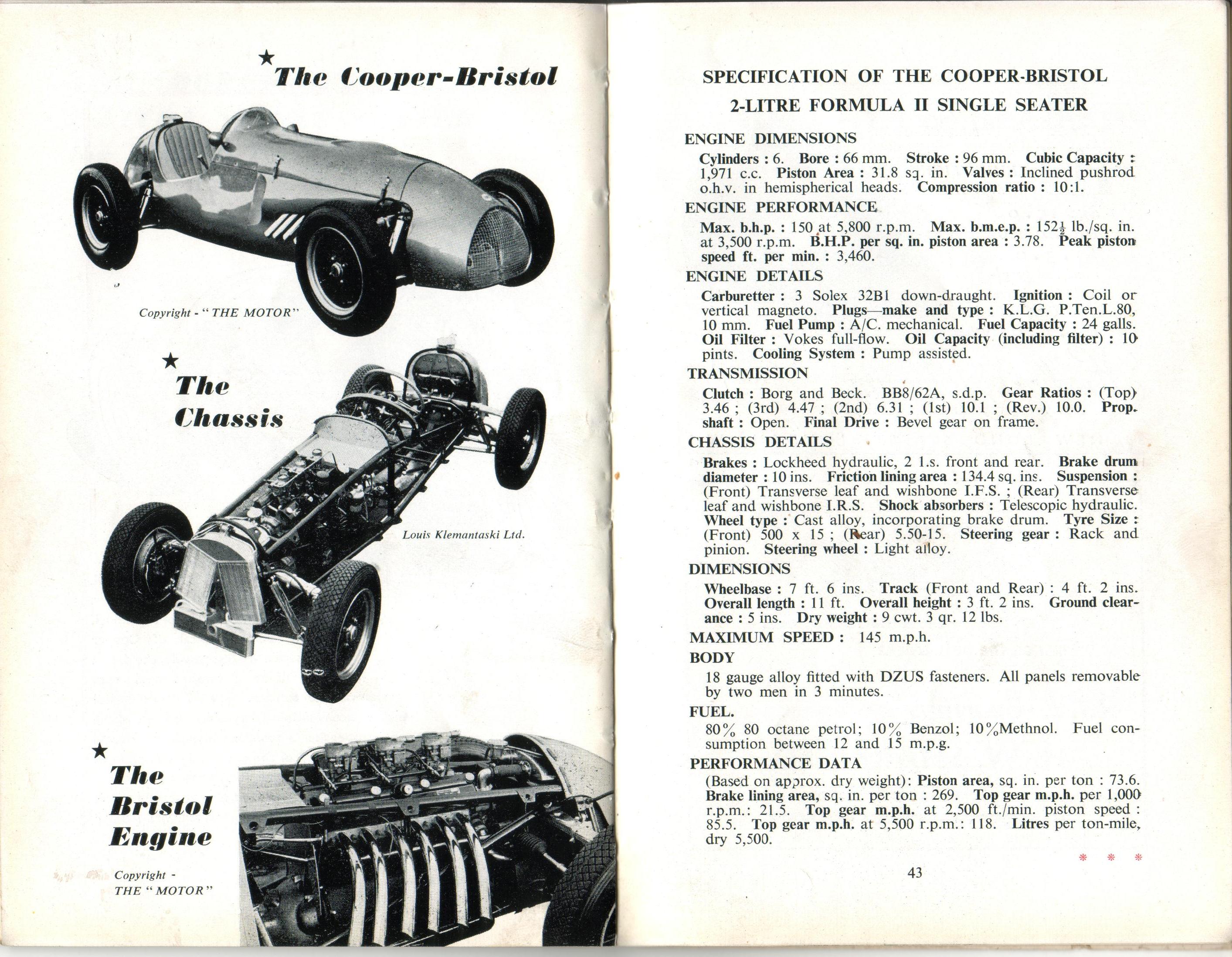 ★ The Cooper-Bristol

Copyright - "THE MOTOR"

★ The Chassis

Louis Klemantaski Ltd.

★ The Bristol Engine

Copyright - THE "MOTOR"

SPECIFICATION OF THE COOPER-BRISTOL
2-LITRE FORMULA II SINGLE SEATER

ENGINE DIMENSIONS

Cylinders : 6. Bore : 66 mm. Stroke : 96 mm. Cubic Capacity : 1,971 c.c. Piston Area : 31.8 sq. in. Valves : Inclined pushrod o.h.v. in hemispherical heads. Compression ratio : 10:1.

ENGINE PERFORMANCE

Max. b.h.p. : 150 at 5,800 r.p.m. Max. b.m.e.p. : $152\frac{1}{2}$ lb./sq. in. at 3,500 r.p.m. B.H.P. per sq. in. piston area : 3.78. Peak piston speed ft. per min. : 3,460.

ENGINE DETAILS

Carburetter : 3 Solex 32B1 down-draught. Ignition : Coil or vertical magneto. Plugs—make and type : K.L.G. P.Ten.L.80, 10 mm. Fuel Pump : A/C. mechanical. Fuel Capacity : 24 galls. Oil Filter : Vokes full-flow. Oil Capacity (including filter) : 10 pints. Cooling System : Pump assisted.

TRANSMISSION

Clutch : Borg and Beck. BB8/62A, s.d.p. Gear Ratios : (Top) 3.46 ; (3rd) 4.47 ; (2nd) 6.31 ; (1st) 10.1 ; (Rev.) 10.0. Prop. shaft : Open. Final Drive : Bevel gear on frame.

CHASSIS DETAILS

Brakes : Lockheed hydraulic, 2 l.s. front and rear. Brake drum diameter : 10 ins. Friction lining area : 134.4 sq. ins. Suspension : (Front) Transverse leaf and wishbone I.F.S. ; (Rear) Transverse leaf and wishbone I.R.S. Shock absorbers : Telescopic hydraulic. Wheel type : Cast alloy, incorporating brake drum. Tyre Size : (Front) 500 x 15 ; (Rear) 5.50-15. Steering gear : Rack and pinion. Steering wheel : Light alloy.

DIMENSIONS

Wheelbase : 7 ft. 6 ins. Track (Front and Rear) : 4 ft. 2 ins. Overall length : 11 ft. Overall height : 3 ft. 2 ins. Ground clearance : 5 ins. Dry weight : 9 cwt. 3 qr. 12 lbs.

MAXIMUM SPEED : 145 m.p.h.

BODY

18 gauge alloy fitted with DZUS fasteners. All panels removable by two men in 3 minutes.

FUEL.

80% 80 octane petrol; 10% Benzol; 10%Methnol. Fuel consumption between 12 and 15 m.p.g.

PERFORMANCE DATA

(Based on approx. dry weight): Piston area, sq. in. per ton : 73.6. Brake lining area, sq. in. per ton : 269. Top gear m.p.h. per 1,000 r.p.m.: 21.5. Top gear m.p.h. at 2,500 ft./min. piston speed : 85.5. Top gear m.p.h. at 5,500 r.p.m.: 118. Litres per ton-mile, dry 5,500.

* * *

43